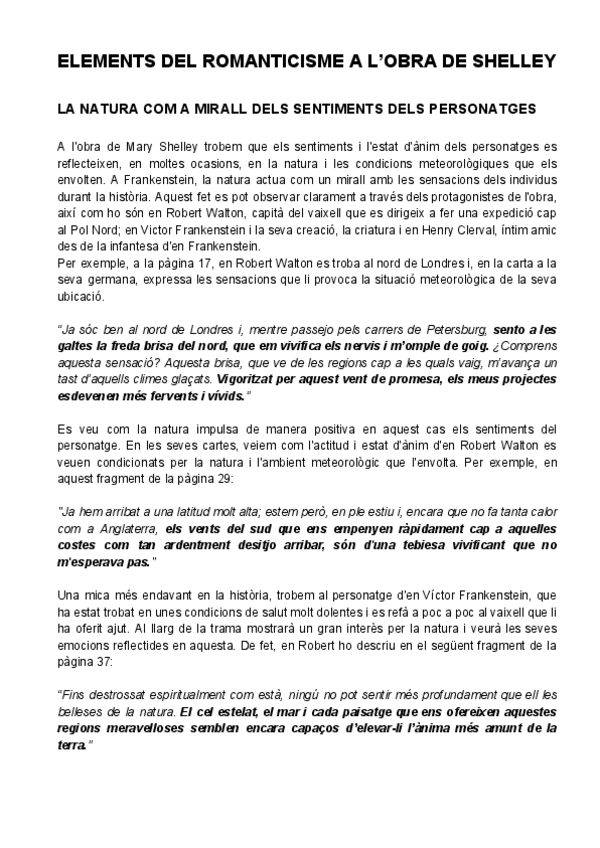 ELEMENTS DEL ROMANTICISME A L'OBRA DE SHELLEY

LA NATURA COM A MIRALL DELS SENTIMENTS DELS PERSONATGES

A l'obra de Mary Shelley trobem que els sentiments i l'estat d'ànim dels personatges es reflecteixen, en moltes ocasions, en la natura i les condicions meteorològiques que els envolten. A Frankenstein, la natura actua com un mirall amb les sensacions dels individus durant la història. Aquest fet es pot observar clarament a través dels protagonistes de l'obra, així com ho són en Robert Walton, capità del vaixell que es dirigeix a fer una expedició cap al Pol Nord; en Victor Frankenstein i la seva creació, la criatura i en Henry Clerval, íntim amic des de la infantesa d'en Frankenstein.
Per exemple, a la pàgina 17, en Robert Walton es troba al nord de Londres i, en la carta a la seva germana, expressa les sensacions que li provoca la situació meteorològica de la seva ubicació.

"Ja sóc ben al nord de Londres i, mentre passejo pels carrers de Petersburg, sento a les galtes la freda brisa del nord, que em vivifica els nervis i m'omple de goig. ¿Comprens aquesta sensació? Aquesta brisa, que ve de les regions cap a les quals vaig, m'avança un tast d'aquells climes glaçats. Vigoritzat per aquest vent de promesa, els meus projectes esdevenen més fervents i vívids."

Es veu com la natura impulsa de manera positiva en aquest cas els sentiments del personatge. En les seves cartes, veiem com l'actitud i estat d'ànim d'en Robert Walton es veuen condicionats per la natura i l'ambient meteorològic que l'envolta. Per exemple, en aquest fragment de la pàgina 29:

"Ja hem arribat a una latitud molt alta; estem però, en ple estiu i, encara que no fa tanta calor com a Anglaterra, els vents del sud que ens empenyen ràpidament cap a aquelles costes com tan ardentment desitjo arribar, són d'una tebiesa vivificant que no m'esperava pas."

Una mica més endavant en la història, trobem al personatge d'en Víctor Frankenstein, que ha estat trobat en unes condicions de salut molt dolentes i es refà a poc a poc al vaixell que li ha oferit ajut. Al llarg de la trama mostrarà un gran interès per la natura i veurà les seves emocions reflectides en aquesta. De fet, en Robert ho descriu en el següent fragment de la pàgina 37:

"Fins destrossat espiritualment com està, ningú no pot sentir més profundament que ell les belleses de la natura. El cel estelat, el mar i cada paisatge que ens ofereixen aquestes regions meravelloses semblen encara capaços d'elevar-li l'ànima més amunt de la terra."